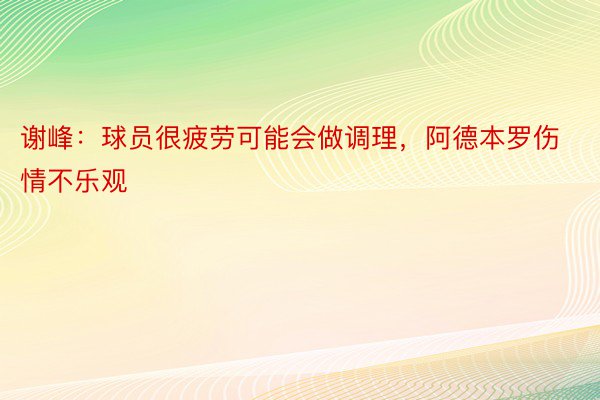 谢峰：球员很疲劳可能会做调理，阿德本罗伤情不乐观